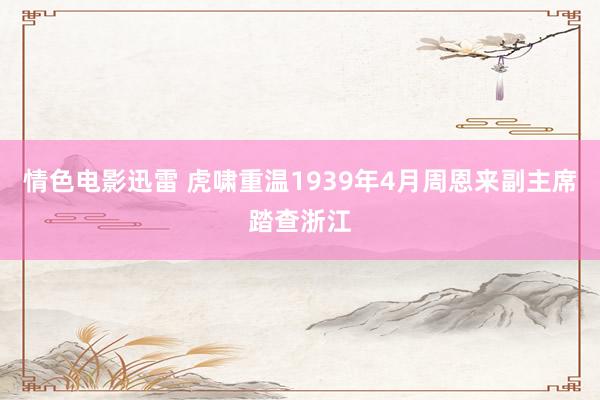 情色电影迅雷 虎啸重温1939年4月周恩来副主席踏查浙江